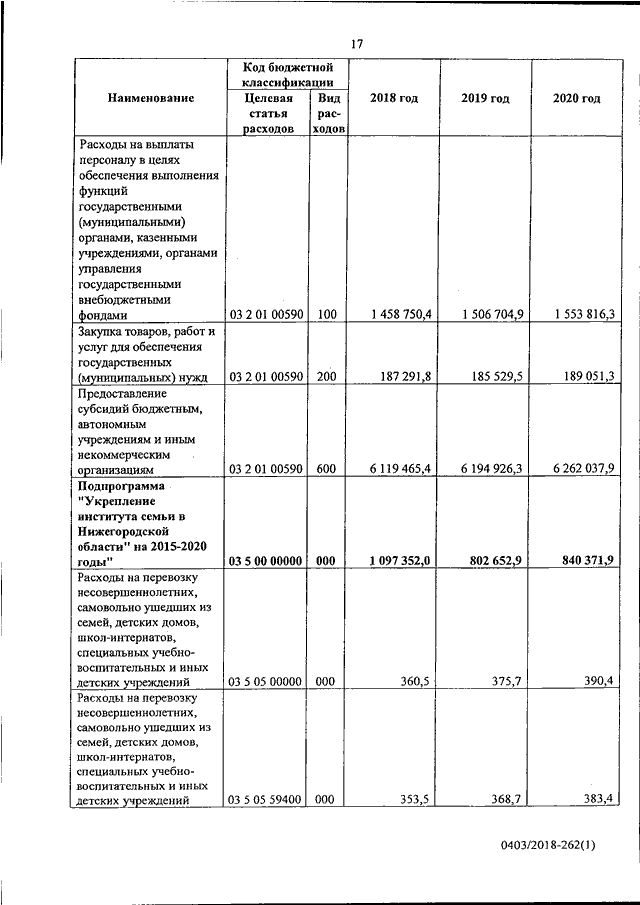 17

| Наименование | Код бюджетной классификации: Целевая статья расходов | Код бюджетной классификации: Вид расходов | 2018 год | 2019 год | 2020 год |
|---|---|---|---|---|---|
| Расходы на выплаты персоналу в целях обеспечения выполнения функций государственными (муниципальными) органами, казенными учреждениями, органами управления государственными внебюджетными фондами | 03 2 01 00590 | 100 | 1 458 750,4 | 1 506 704,9 | 1 553 816,3 |
| Закупка товаров, работ и услуг для обеспечения государственных (муниципальных) нужд | 03 2 01 00590 | 200 | 187 291,8 | 185 529,5 | 189 051,3 |
| Предоставление субсидий бюджетным, автономным учреждениям и иным некоммерческим организациям | 03 2 01 00590 | 600 | 6 119 465,4 | 6 194 926,3 | 6 262 037,9 |
| **Подпрограмма "Укрепление института семьи в Нижегородской области" на 2015-2020 годы"** | **03 5 00 00000** | **000** | **1 097 352,0** | **802 652,9** | **840 371,9** |
| Расходы на перевозку несовершеннолетних, самовольно ушедших из семей, детских домов, школ-интернатов, специальных учебно-воспитательных и иных детских учреждений | 03 5 05 00000 | 000 | 360,5 | 375,7 | 390,4 |
| Расходы на перевозку несовершеннолетних, самовольно ушедших из семей, детских домов, школ-интернатов, специальных учебно-воспитательных и иных детских учреждений | 03 5 05 59400 | 000 | 353,5 | 368,7 | 383,4 |

0403/2018-262(1)